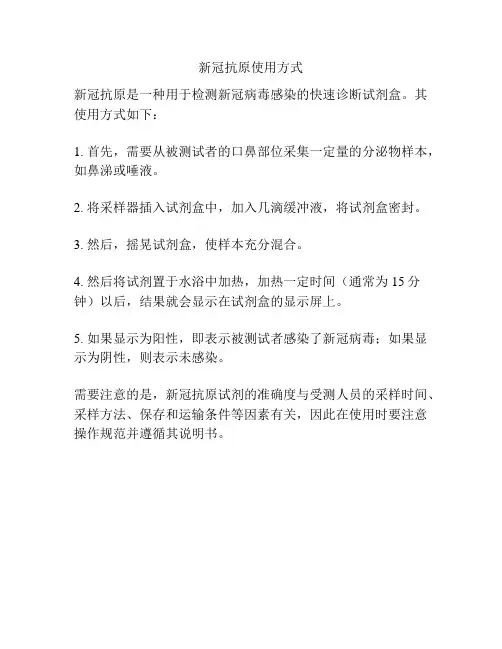 新冠抗原使用方式

新冠抗原是一种用于检测新冠病毒感染的快速诊断试剂盒。其使用方式如下：

1. 首先，需要从被测试者的口鼻部位采集一定量的分泌物样本，如鼻涕或唾液。

2. 将采样器插入试剂盒中，加入几滴缓冲液，将试剂盒密封。

3. 然后，摇晃试剂盒，使样本充分混合。

4. 然后将试剂置于水浴中加热，加热一定时间（通常为 15 分钟）以后，结果就会显示在试剂盒的显示屏上。

5. 如果显示为阳性，即表示被测试者感染了新冠病毒；如果显示为阴性，则表示未感染。

需要注意的是，新冠抗原试剂的准确度与受测人员的采样时间、采样方法、保存和运输条件等因素有关，因此在使用时要注意操作规范并遵循其说明书。